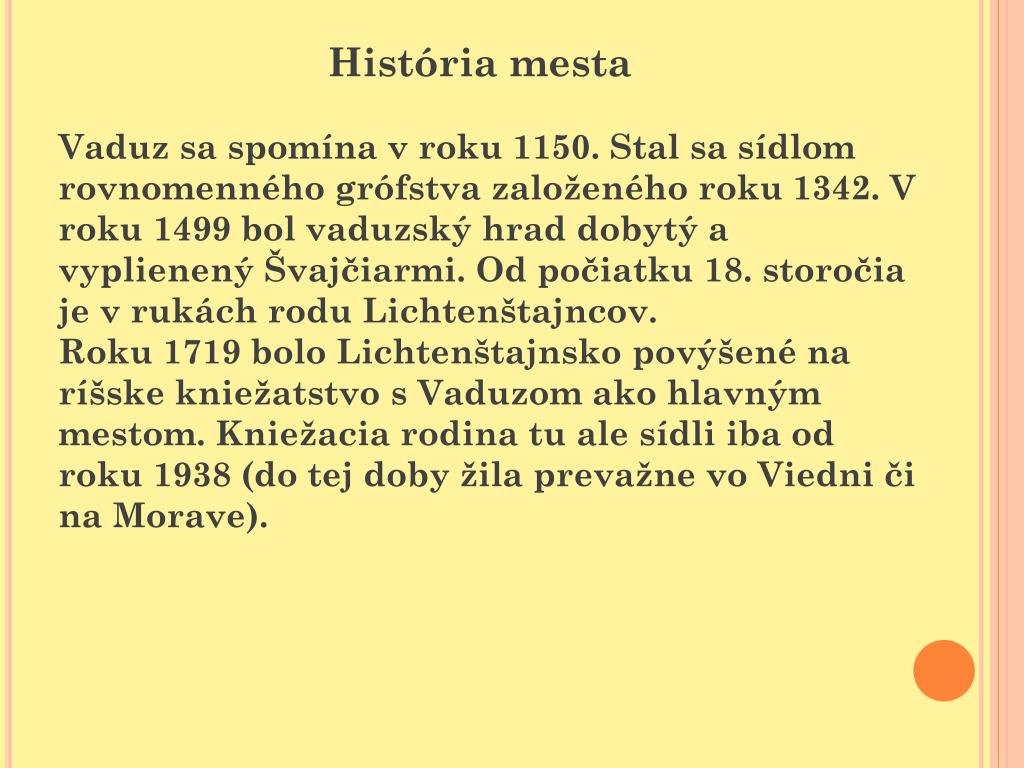 História mesta

Vaduz sa spomína v roku 1150. Stal sa sídlom rovnomenného grófstva založeného roku 1342. V roku 1499 bol vaduzský hrad dobytý a vyplienený Švajčiarmi. Od počiatku 18. storočia je v rukách rodu Lichtenštajncov.
Roku 1719 bolo Lichtenštajnsko povýšené na ríšske kniežatstvo s Vaduzom ako hlavným mestom. Kniežacia rodina tu ale sídli iba od roku 1938 (do tej doby žila prevažne vo Viedni či na Morave).